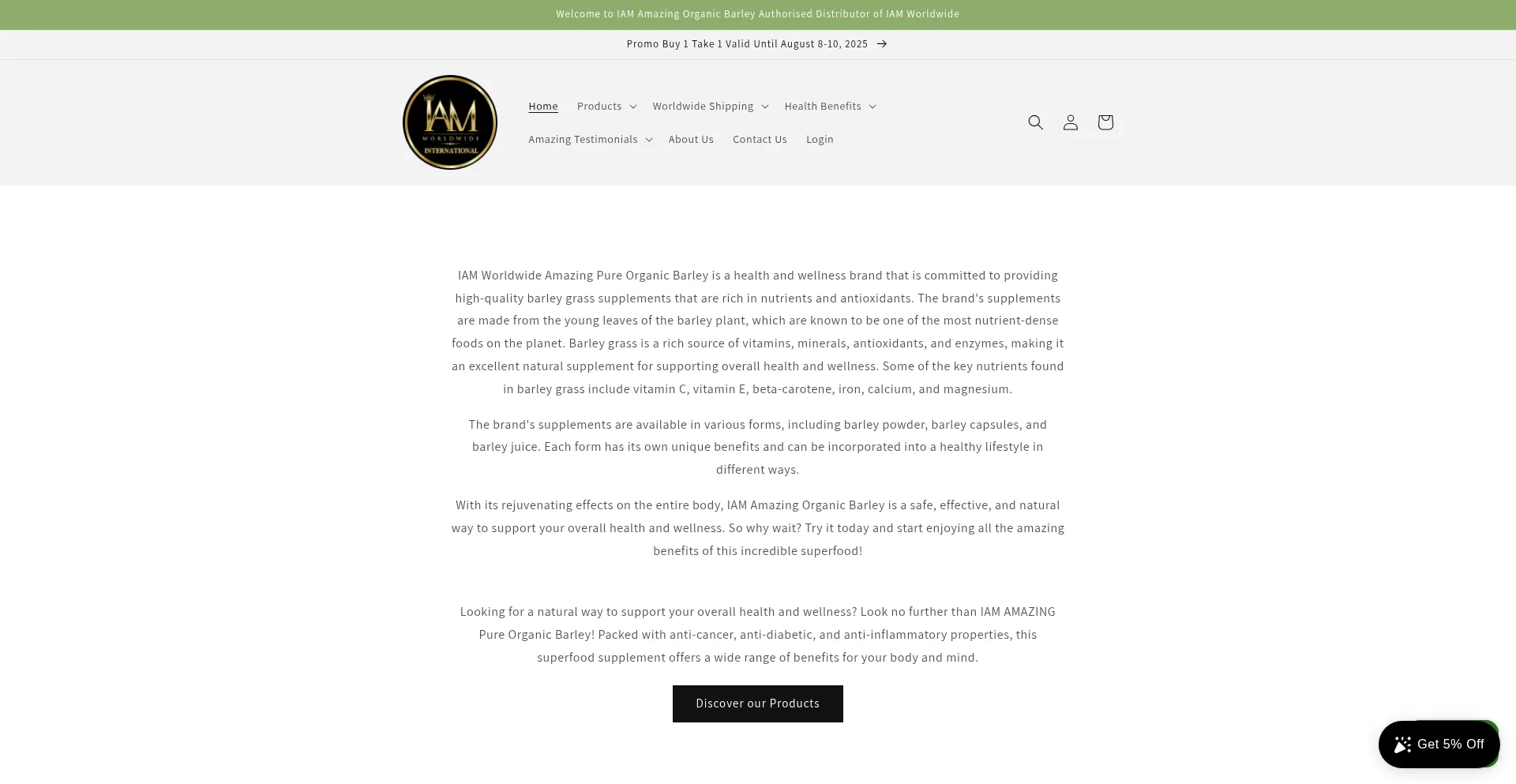 Welcome to IAM Amazing Organic Barley Authorised Distributor of IAM Worldwide

Promo Buy 1 Take 1 Valid Until August 8-10, 2025 →

IAM WORLDWIDE INTERNATIONAL

Home Products Worldwide Shipping Health Benefits Amazing Testimonials About Us Contact Us Login

IAM Worldwide Amazing Pure Organic Barley is a health and wellness brand that is committed to providing high-quality barley grass supplements that are rich in nutrients and antioxidants. The brand's supplements are made from the young leaves of the barley plant, which are known to be one of the most nutrient-dense foods on the planet. Barley grass is a rich source of vitamins, minerals, antioxidants, and enzymes, making it an excellent natural supplement for supporting overall health and wellness. Some of the key nutrients found in barley grass include vitamin C, vitamin E, beta-carotene, iron, calcium, and magnesium.

The brand's supplements are available in various forms, including barley powder, barley capsules, and barley juice. Each form has its own unique benefits and can be incorporated into a healthy lifestyle in different ways.

With its rejuvenating effects on the entire body, IAM Amazing Organic Barley is a safe, effective, and natural way to support your overall health and wellness. So why wait? Try it today and start enjoying all the amazing benefits of this incredible superfood!

Looking for a natural way to support your overall health and wellness? Look no further than IAM AMAZING Pure Organic Barley! Packed with anti-cancer, anti-diabetic, and anti-inflammatory properties, this superfood supplement offers a wide range of benefits for your body and mind.

Discover our Products

Get 5% Off